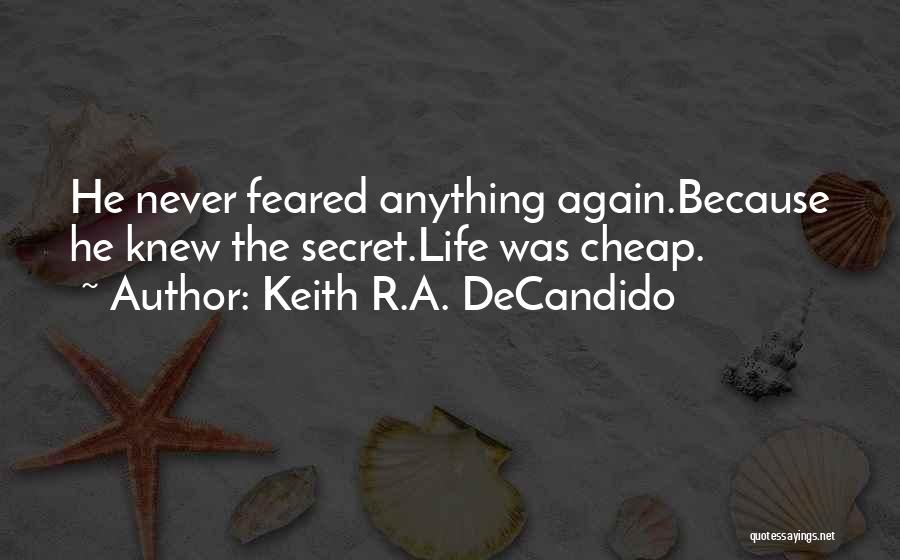 He never feared anything again.Because he knew the secret.Life was cheap.
~ Author: Keith R.A. DeCandido

quotessayings.net